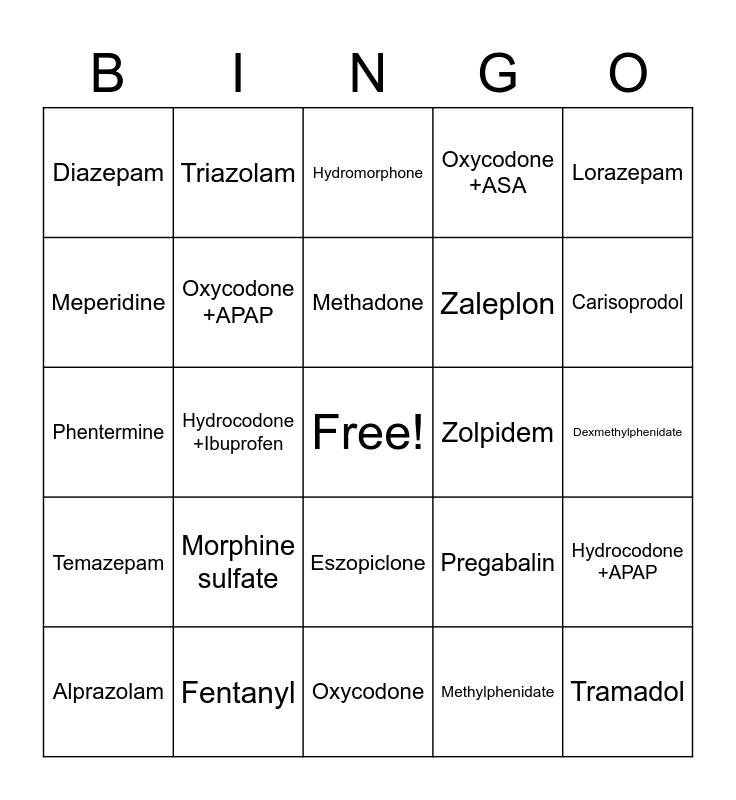 | B | I | N | G | O |
|---|---|---|---|---|
| Diazepam | Triazolam | Hydromorphone | Oxycodone +ASA | Lorazepam |
| Meperidine | Oxycodone +APAP | Methadone | Zaleplon | Carisoprodol |
| Phentermine | Hydrocodone +Ibuprofen | Free! | Zolpidem | Dexmethylphenidate |
| Temazepam | Morphine sulfate | Eszopiclone | Pregabalin | Hydrocodone +APAP |
| Alprazolam | Fentanyl | Oxycodone | Methylphenidate | Tramadol |